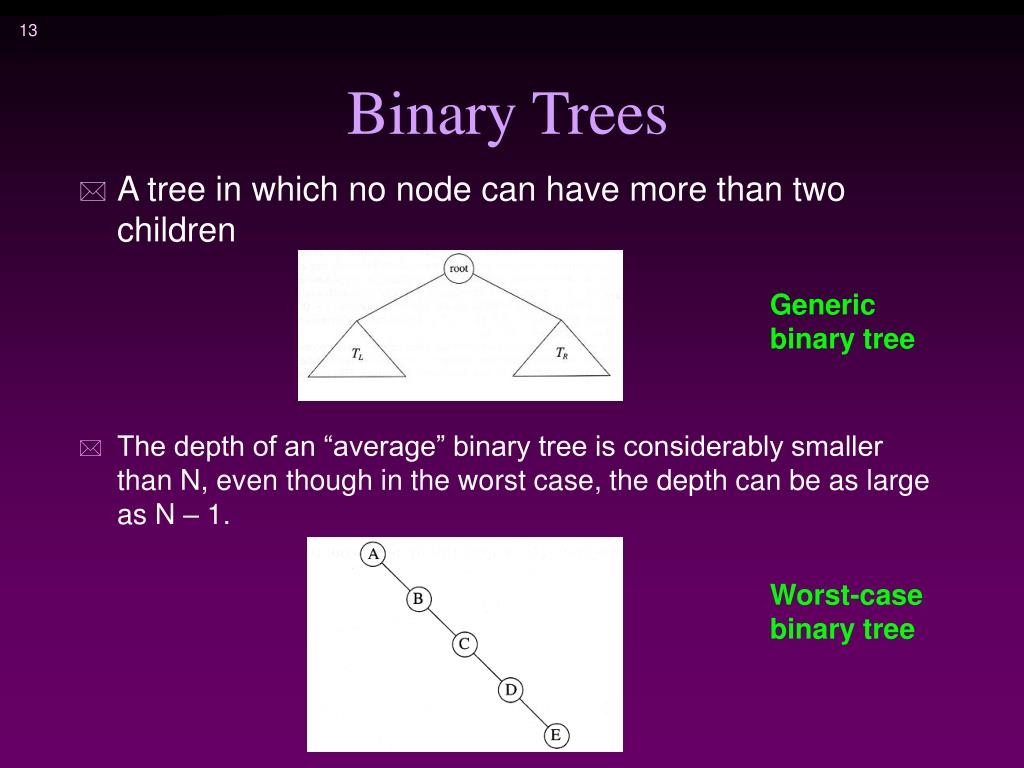 13

Binary Trees

A tree in which no node can have more than two children

root

$T_L$

$T_R$

Generic binary tree

The depth of an “average” binary tree is considerably smaller than N, even though in the worst case, the depth can be as large as N – 1.

A

B

C

D

E

Worst-case binary tree